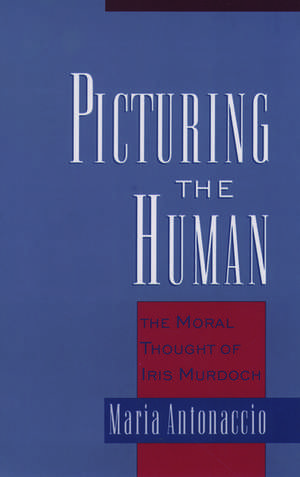 PICTURING THE HUMAN

THE MORAL THOUGHT OF IRIS MURDOCH

Maria Antonaccio